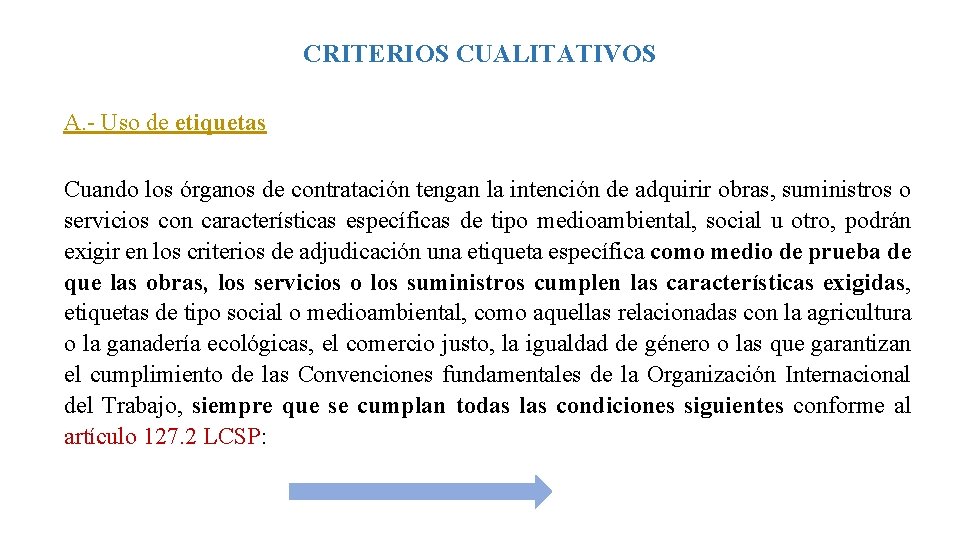 CRITERIOS CUALITATIVOS

A.- Uso de etiquetas

Cuando los órganos de contratación tengan la intención de adquirir obras, suministros o servicios con características específicas de tipo medioambiental, social u otro, podrán exigir en los criterios de adjudicación una etiqueta específica como medio de prueba de que las obras, los servicios o los suministros cumplen las características exigidas, etiquetas de tipo social o medioambiental, como aquellas relacionadas con la agricultura o la ganadería ecológicas, el comercio justo, la igualdad de género o las que garantizan el cumplimiento de las Convenciones fundamentales de la Organización Internacional del Trabajo, siempre que se cumplan todas las condiciones siguientes conforme al artículo 127.2 LCSP: